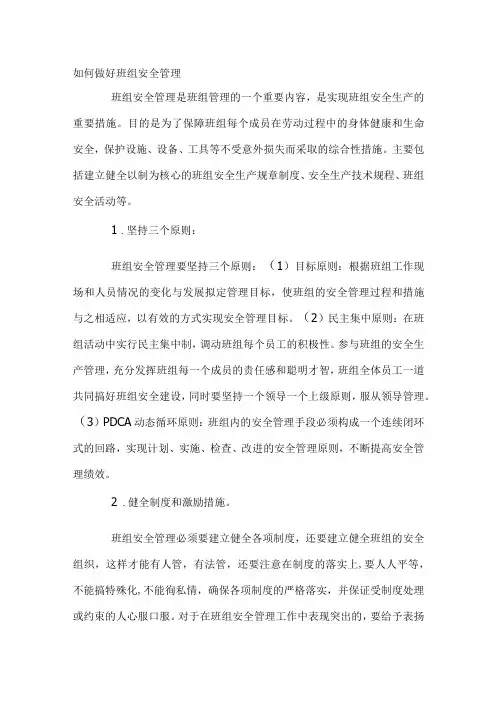 如何做好班组安全管理

班组安全管理是班组管理的一个重要内容，是实现班组安全生产的重要措施。目的是为了保障班组每个成员在劳动过程中的身体健康和生命安全，保护设施、设备、工具等不受意外损失而采取的综合性措施。主要包括建立健全以制为核心的班组安全生产规章制度、安全生产技术规程、班组安全活动等。

1．坚持三个原则：

班组安全管理要坚持三个原则：（1）目标原则：根据班组工作现场和人员情况的变化与发展拟定管理目标，使班组的安全管理过程和措施与之相适应，以有效的方式实现安全管理目标。（2）民主集中原则：在班组活动中实行民主集中制，调动班组每个员工的积极性。参与班组的安全生产管理，充分发挥班组每一个成员的责任感和聪明才智，班组全体员工一道共同搞好班组安全建设，同时要坚持一个领导一个上级原则，服从领导管理。（3）PDCA动态循环原则：班组内的安全管理手段必须构成一个连续闭环式的回路，实现计划、实施、检查、改进的安全管理原则，不断提高安全管理绩效。

2．健全制度和激励措施。

班组安全管理必须要建立健全各项制度，还要建立健全班组的安全组织，这样才能有人管，有法管，还要注意在制度的落实上，要人人平等，不能搞特殊化，不能徇私情，确保各项制度的严格落实，并保证受制度处理或约束的人心服口服。对于在班组安全管理工作中表现突出的，要给予表扬